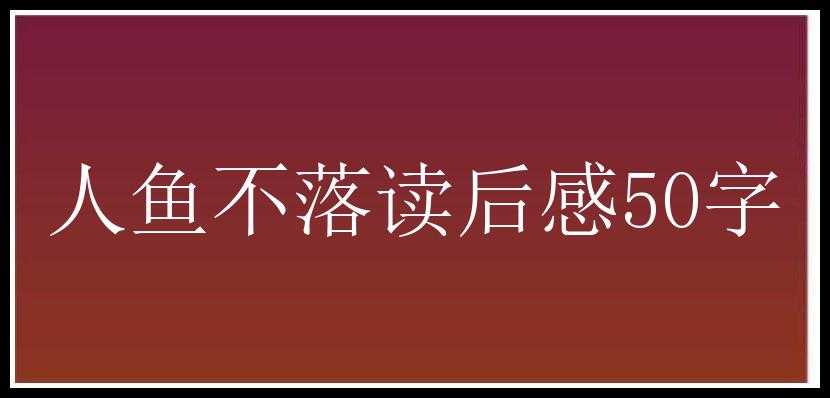 人鱼不落读后感50字